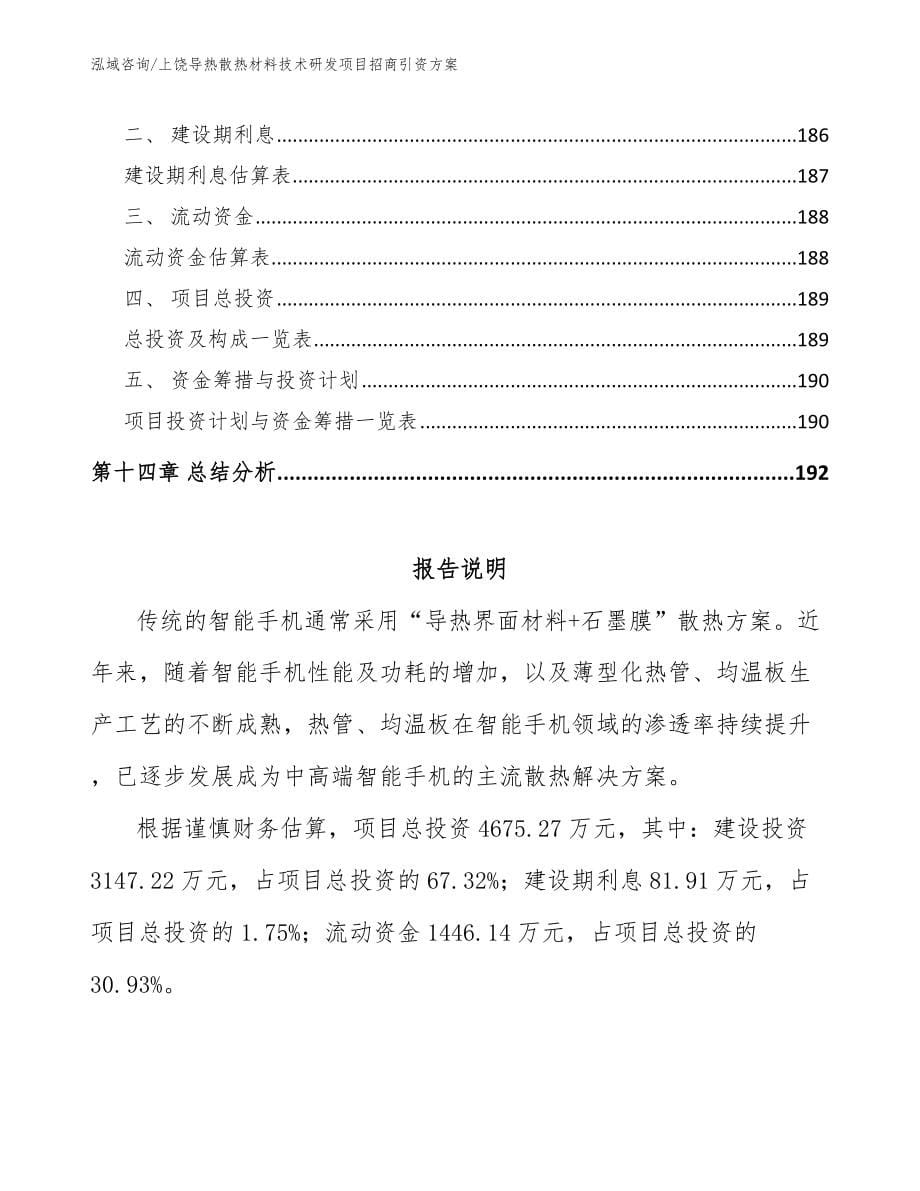 泓域咨询/上饶导热散热材料技术研发项目招商引资方案

二、 建设期利息......186
建设期利息估算表......187
三、 流动资金......188
流动资金估算表......188
四、 项目总投资......189
总投资及构成一览表......189
五、 资金筹措与投资计划......190
项目投资计划与资金筹措一览表......190
第十四章 总结分析......192

报告说明

传统的智能手机通常采用“导热界面材料+石墨膜”散热方案。近年来，随着智能手机性能及功耗的增加，以及薄型化热管、均温板生产工艺的不断成熟，热管、均温板在智能手机领域的渗透率持续提升，已逐步发展成为中高端智能手机的主流散热解决方案。

根据谨慎财务估算，项目总投资 4675.27 万元，其中：建设投资 3147.22 万元，占项目总投资的 67.32%；建设期利息 81.91 万元，占项目总投资的 1.75%；流动资金 1446.14 万元，占项目总投资的 30.93%。